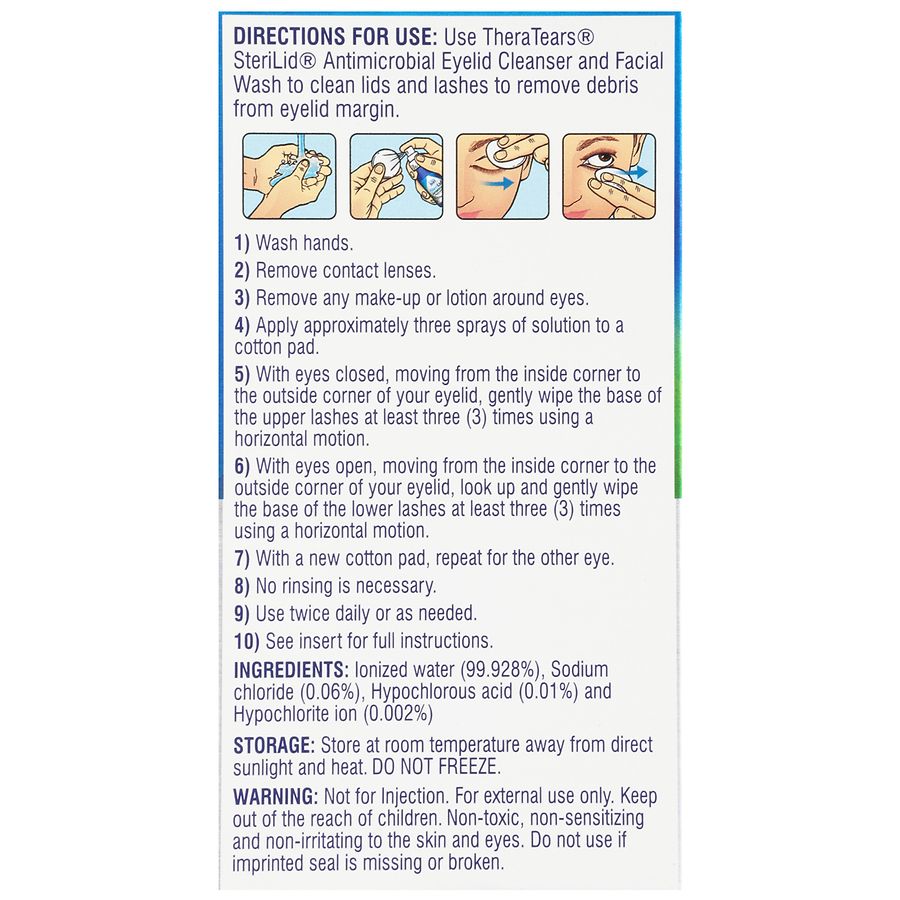 DIRECTIONS FOR USE: Use TheraTears® SteriLid® Antimicrobial Eyelid Cleanser and Facial Wash to clean lids and lashes to remove debris from eyelid margin.

1) Wash hands.

2) Remove contact lenses.

3) Remove any make-up or lotion around eyes.

4) Apply approximately three sprays of solution to a cotton pad.

5) With eyes closed, moving from the inside corner to the outside corner of your eyelid, gently wipe the base of the upper lashes at least three (3) times using a horizontal motion.

6) With eyes open, moving from the inside corner to the outside corner of your eyelid, look up and gently wipe the base of the lower lashes at least three (3) times using a horizontal motion.

7) With a new cotton pad, repeat for the other eye.

8) No rinsing is necessary.

9) Use twice daily or as needed.

10) See insert for full instructions.

INGREDIENTS: Ionized water (99.928%), Sodium chloride (0.06%), Hypochlorous acid (0.01%) and Hypochlorite ion (0.002%)

STORAGE: Store at room temperature away from direct sunlight and heat. DO NOT FREEZE.

WARNING: Not for Injection. For external use only. Keep out of the reach of children. Non-toxic, non-sensitizing and non-irritating to the skin and eyes. Do not use if imprinted seal is missing or broken.